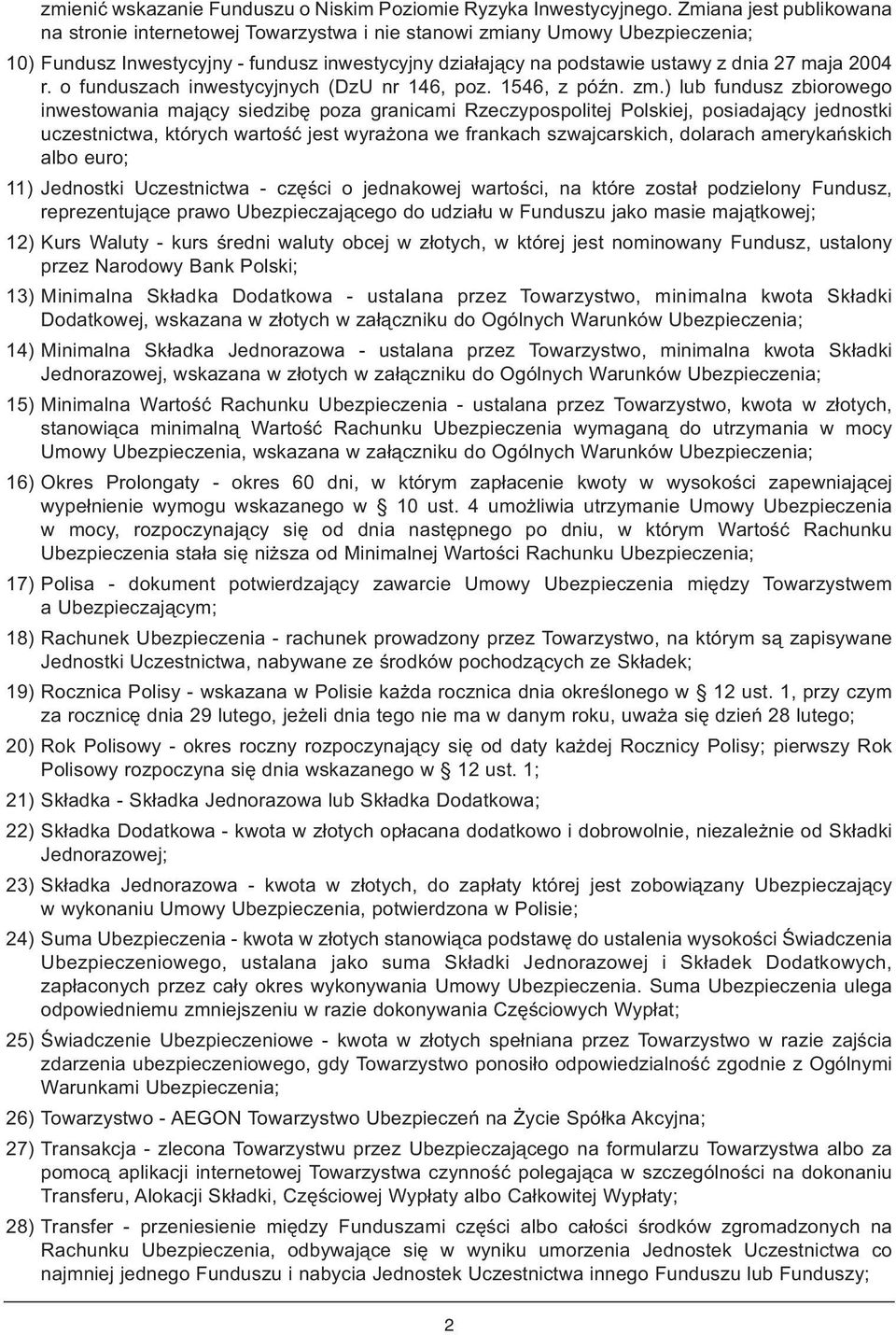 zmienić wskazanie Funduszu o Niskim Poziomie Ryzyka Inwestycyjnego. Zmiana jest publikowana na stronie internetowej Towarzystwa i nie stanowi zmiany Umowy Ubezpieczenia;

10) Fundusz Inwestycyjny - fundusz inwestycyjny działający na podstawie ustawy z dnia 27 maja 2004 r. o funduszach inwestycyjnych (DzU nr 146, poz. 1546, z późn. zm.) lub fundusz zbiorowego inwestowania mający siedzibę poza granicami Rzeczypospolitej Polskiej, posiadający jednostki uczestnictwa, których wartość jest wyrażona we frankach szwajcarskich, dolarach amerykańskich albo euro;

11) Jednostki Uczestnictwa - części o jednakowej wartości, na które został podzielony Fundusz, reprezentujące prawo Ubezpieczającego do udziału w Funduszu jako masie majątkowej;

12) Kurs Waluty - kurs średni waluty obcej w złotych, w której jest nominowany Fundusz, ustalony przez Narodowy Bank Polski;

13) Minimalna Składka Dodatkowa - ustalana przez Towarzystwo, minimalna kwota Składki Dodatkowej, wskazana w złotych w załączniku do Ogólnych Warunków Ubezpieczenia;

14) Minimalna Składka Jednorazowa - ustalana przez Towarzystwo, minimalna kwota Składki Jednorazowej, wskazana w złotych w załączniku do Ogólnych Warunków Ubezpieczenia;

15) Minimalna Wartość Rachunku Ubezpieczenia - ustalana przez Towarzystwo, kwota w złotych, stanowiąca minimalną Wartość Rachunku Ubezpieczenia wymaganą do utrzymania w mocy Umowy Ubezpieczenia, wskazana w załączniku do Ogólnych Warunków Ubezpieczenia;

16) Okres Prolongaty - okres 60 dni, w którym zapłacenie kwoty w wysokości zapewniającej wypełnienie wymogu wskazanego w § 10 ust. 4 umożliwia utrzymanie Umowy Ubezpieczenia w mocy, rozpoczynający się od dnia następnego po dniu, w którym Wartość Rachunku Ubezpieczenia stała się niższa od Minimalnej Wartości Rachunku Ubezpieczenia;

17) Polisa - dokument potwierdzający zawarcie Umowy Ubezpieczenia między Towarzystwem a Ubezpieczającym;

18) Rachunek Ubezpieczenia - rachunek prowadzony przez Towarzystwo, na którym są zapisywane Jednostki Uczestnictwa, nabywane ze środków pochodzących ze Składek;

19) Rocznica Polisy - wskazana w Polisie każda rocznica dnia określonego w § 12 ust. 1, przy czym za rocznicę dnia 29 lutego, jeżeli dnia tego nie ma w danym roku, uważa się dzień 28 lutego;

20) Rok Polisowy - okres roczny rozpoczynający się od daty każdej Rocznicy Polisy; pierwszy Rok Polisowy rozpoczyna się dnia wskazanego w § 12 ust. 1;

21) Składka - Składka Jednorazowa lub Składka Dodatkowa;

22) Składka Dodatkowa - kwota w złotych opłacana dodatkowo i dobrowolnie, niezależnie od Składki Jednorazowej;

23) Składka Jednorazowa - kwota w złotych, do zapłaty której jest zobowiązany Ubezpieczający w wykonaniu Umowy Ubezpieczenia, potwierdzona w Polisie;

24) Suma Ubezpieczenia - kwota w złotych stanowiąca podstawę do ustalenia wysokości Świadczenia Ubezpieczeniowego, ustalana jako suma Składki Jednorazowej i Składek Dodatkowych, zapłaconych przez cały okres wykonywania Umowy Ubezpieczenia. Suma Ubezpieczenia ulega odpowiedniemu zmniejszeniu w razie dokonywania Częściowych Wypłat;

25) Świadczenie Ubezpieczeniowe - kwota w złotych spełniana przez Towarzystwo w razie zajścia zdarzenia ubezpieczeniowego, gdy Towarzystwo ponosiło odpowiedzialność zgodnie z Ogólnymi Warunkami Ubezpieczenia;

26) Towarzystwo - AEGON Towarzystwo Ubezpieczeń na Życie Spółka Akcyjna;

27) Transakcja - zlecona Towarzystwu przez Ubezpieczającego na formularzu Towarzystwa albo za pomocą aplikacji internetowej Towarzystwa czynność polegająca w szczególności na dokonaniu Transferu, Alokacji Składki, Częściowej Wypłaty albo Całkowitej Wypłaty;

28) Transfer - przeniesienie między Funduszami części albo całości środków zgromadzonych na Rachunku Ubezpieczenia, odbywające się w wyniku umorzenia Jednostek Uczestnictwa co najmniej jednego Funduszu i nabycia Jednostek Uczestnictwa innego Funduszu lub Funduszy;

2